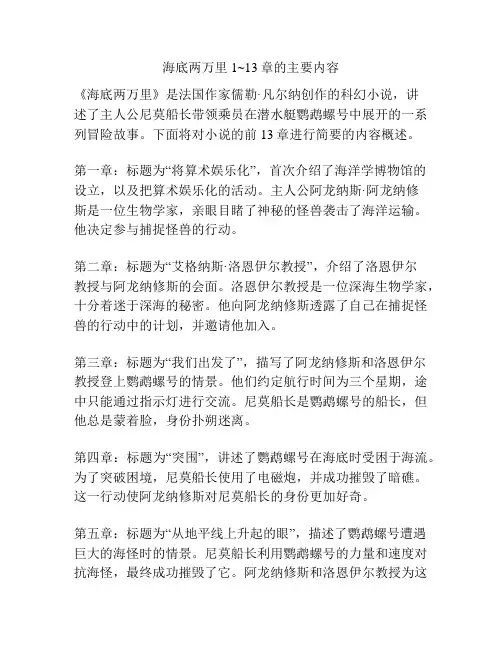 海底两万里 1~13 章的主要内容

《海底两万里》是法国作家儒勒·凡尔纳创作的科幻小说，讲述了主人公尼莫船长带领乘员在潜水艇鹦鹉螺号中展开的一系列冒险故事。下面将对小说的前 13 章进行简要的内容概述。

第一章：标题为“将算术娱乐化”，首次介绍了海洋学博物馆的设立，以及把算术娱乐化的活动。主人公阿龙纳斯·阿龙纳修斯是一位生物学家，亲眼目睹了神秘的怪兽袭击了海洋运输。他决定参与捕捉怪兽的行动。

第二章：标题为“艾格纳斯·洛恩伊尔教授”，介绍了洛恩伊尔教授与阿龙纳修斯的会面。洛恩伊尔教授是一位深海生物学家，十分着迷于深海的秘密。他向阿龙纳修斯透露了自己在捕捉怪兽的行动中的计划，并邀请他加入。

第三章：标题为“我们出发了”，描写了阿龙纳修斯和洛恩伊尔教授登上鹦鹉螺号的情景。他们约定航行时间为三个星期，途中只能通过指示灯进行交流。尼莫船长是鹦鹉螺号的船长，但他总是蒙着脸，身份扑朔迷离。

第四章：标题为“突围”，讲述了鹦鹉螺号在海底时受困于海流。为了突破困境，尼莫船长使用了电磁炮，并成功摧毁了暗礁。这一行动使阿龙纳修斯对尼莫船长的身份更加好奇。

第五章：标题为“从地平线上升起的眼”，描述了鹦鹉螺号遭遇巨大的海怪时的情景。尼莫船长利用鹦鹉螺号的力量和速度对抗海怪，最终成功摧毁了它。阿龙纳修斯和洛恩伊尔教授为这